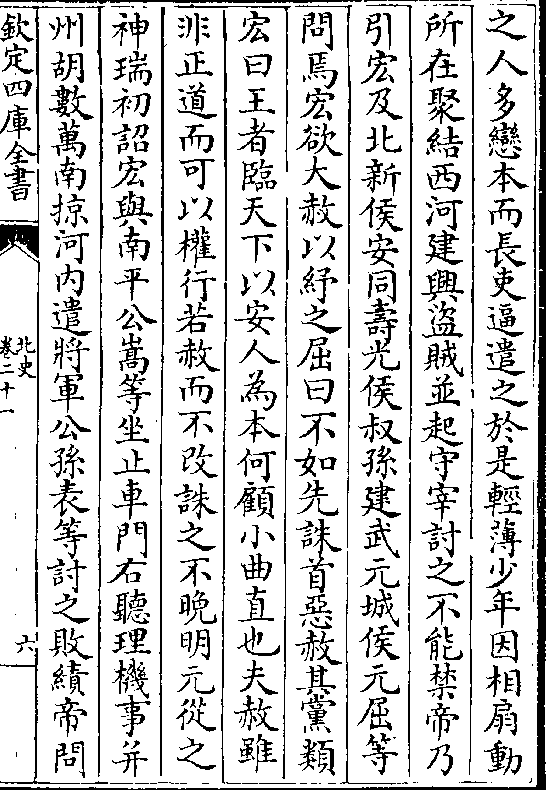 之人多戀本而長吏逼遣之於是輕薄少年因相扇動

所在聚結西河建興盜賊並起守宰討之不能禁帝乃

引宏及北新侯安同壽光侯叔孫建武元城侯元屈等

問焉宏欲大赦以紓之屈曰不如先誅首惡赦其黨類

宏曰王者臨天下以安人為本何顧小曲直也夫赦雖

非正道而可以權行若赦而不改誅之不晚明元從之

神瑞初詔宏與南平公嵩等坐止車門右聽理機事并

州胡數萬南掠河内遣將軍公孫表等討之敗績帝問

欽定四庫全書

北史
卷二十一

六